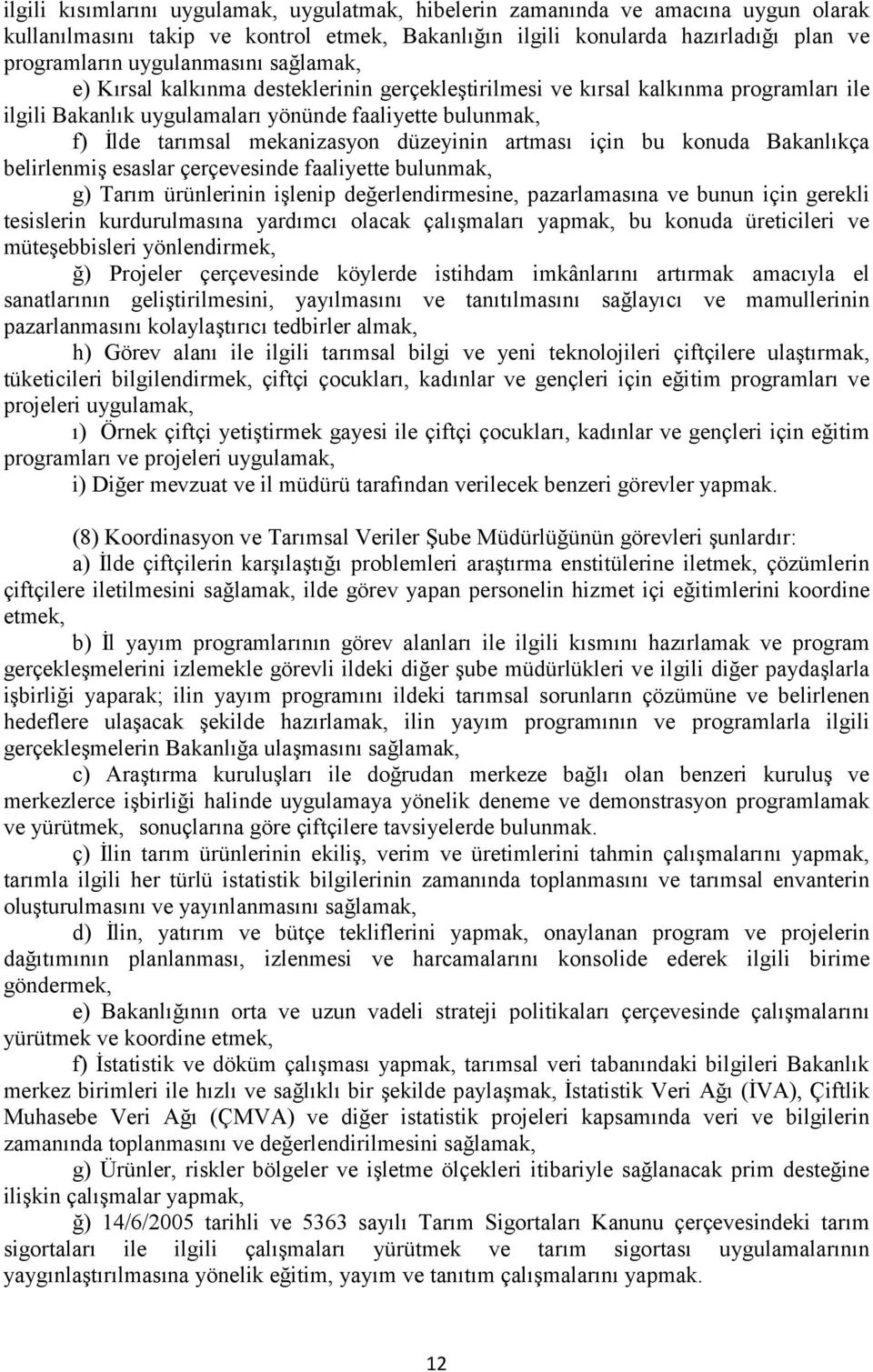 ilgili kısımlarını uygulamak, uygulatmak, hibelerin zamanında ve amacına uygun olarak kullanılmasını takip ve kontrol etmek, Bakanlığın ilgili konularda hazırladığı plan ve programların uygulanmasını sağlamak,

e) Kırsal kalkınma desteklerinin gerçekleştirilmesi ve kırsal kalkınma programları ile ilgili Bakanlık uygulamaları yönünde faaliyette bulunmak,

f) İlde tarımsal mekanizasyon düzeyinin artması için bu konuda Bakanlıkça belirlenmiş esaslar çerçevesinde faaliyette bulunmak,

g) Tarım ürünlerinin işlenip değerlendirmesine, pazarlamasına ve bunun için gerekli tesislerin kurdurulmasına yardımcı olacak çalışmaları yapmak, bu konuda üreticileri ve müteşebbisleri yönlendirmek,

ğ) Projeler çerçevesinde köylerde istihdam imkânlarını artırmak amacıyla el sanatlarının geliştirilmesini, yayılmasını ve tanıtılmasını sağlayıcı ve mamullerinin pazarlanmasını kolaylaştırıcı tedbirler almak,

h) Görev alanı ile ilgili tarımsal bilgi ve yeni teknolojileri çiftçilere ulaştırmak, tüketicileri bilgilendirmek, çiftçi çocukları, kadınlar ve gençleri için eğitim programları ve projeleri uygulamak,

ı) Örnek çiftçi yetiştirmek gayesi ile çiftçi çocukları, kadınlar ve gençleri için eğitim programları ve projeleri uygulamak,

i) Diğer mevzuat ve il müdürü tarafından verilecek benzeri görevler yapmak.

(8) Koordinasyon ve Tarımsal Veriler Şube Müdürlüğünün görevleri şunlardır:

a) İlde çiftçilerin karşılaştığı problemleri araştırma enstitülerine iletmek, çözümlerin çiftçilere iletilmesini sağlamak, ilde görev yapan personelin hizmet içi eğitimlerini koordine etmek,

b) İl yayım programlarının görev alanları ile ilgili kısmını hazırlamak ve program gerçekleşmelerini izlemekle görevli ildeki diğer şube müdürlükleri ve ilgili diğer paydaşlarla işbirliği yaparak; ilin yayım programını ildeki tarımsal sorunların çözümüne ve belirlenen hedeflere ulaşacak şekilde hazırlamak, ilin yayım programının ve programlarla ilgili gerçekleşmelerin Bakanlığa ulaşmasını sağlamak,

c) Araştırma kuruluşları ile doğrudan merkeze bağlı olan benzeri kuruluş ve merkezlerce işbirliği halinde uygulamaya yönelik deneme ve demonstrasyon programlamak ve yürütmek, sonuçlarına göre çiftçilere tavsiyelerde bulunmak.

ç) İlin tarım ürünlerinin ekiliş, verim ve üretimlerini tahmin çalışmalarını yapmak, tarımla ilgili her türlü istatistik bilgilerinin zamanında toplanmasını ve tarımsal envanterin oluşturulmasını ve yayınlanmasını sağlamak,

d) İlin, yatırım ve bütçe tekliflerini yapmak, onaylanan program ve projelerin dağıtımının planlanması, izlenmesi ve harcamalarını konsolide ederek ilgili birime göndermek,

e) Bakanlığının orta ve uzun vadeli strateji politikaları çerçevesinde çalışmalarını yürütmek ve koordine etmek,

f) İstatistik ve döküm çalışması yapmak, tarımsal veri tabanındaki bilgileri Bakanlık merkez birimleri ile hızlı ve sağlıklı bir şekilde paylaşmak, İstatistik Veri Ağı (İVA), Çiftlik Muhasebe Veri Ağı (ÇMVA) ve diğer istatistik projeleri kapsamında veri ve bilgilerin zamanında toplanmasını ve değerlendirilmesini sağlamak,

g) Ürünler, riskler bölgeler ve işletme ölçekleri itibariyle sağlanacak prim desteğine ilişkin çalışmalar yapmak,

ğ) 14/6/2005 tarihli ve 5363 sayılı Tarım Sigortaları Kanunu çerçevesindeki tarım sigortaları ile ilgili çalışmaları yürütmek ve tarım sigortası uygulamalarının yaygınlaştırılmasına yönelik eğitim, yayım ve tanıtım çalışmalarını yapmak.

12